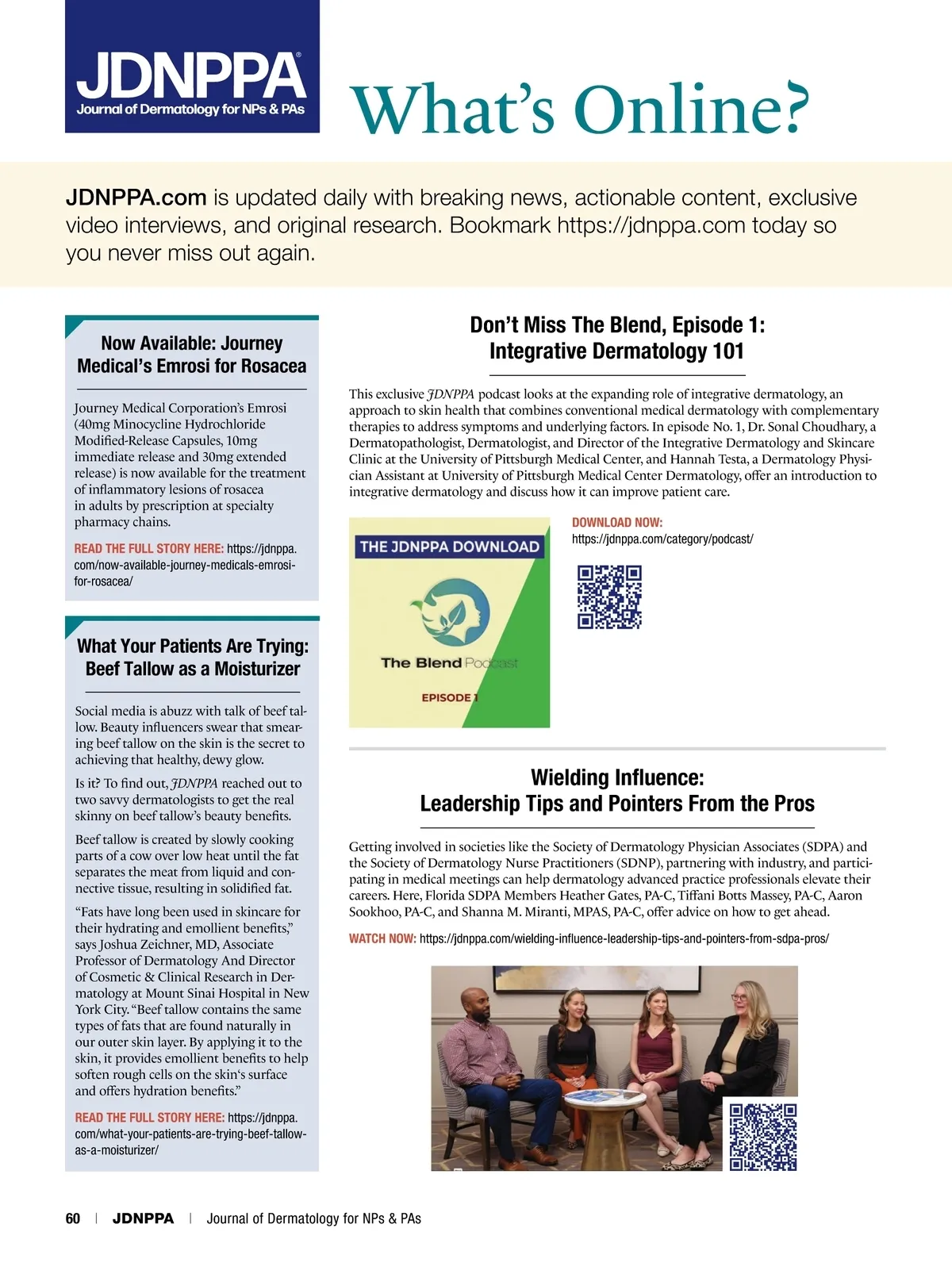 JDNPPA®
Journal of Dermatology for NPs & PAs

What's Online?

JDNPPA.com is updated daily with breaking news, actionable content, exclusive video interviews, and original research. Bookmark https://jdnppa.com today so you never miss out again.

Now Available: Journey Medical's Emrosi for Rosacea

Journey Medical Corporation's Emrosi (40mg Minocycline Hydrochloride Modified-Release Capsules, 10mg immediate release and 30mg extended release) is now available for the treatment of inflammatory lesions of rosacea in adults by prescription at specialty pharmacy chains.

READ THE FULL STORY HERE: https://jdnppa.com/now-available-journey-medicals-emrosi-for-rosacea/

What Your Patients Are Trying: Beef Tallow as a Moisturizer

Social media is abuzz with talk of beef tallow. Beauty influencers swear that smearing beef tallow on the skin is the secret to achieving that healthy, dewy glow.

Is it? To find out, JDNPPA reached out to two savvy dermatologists to get the real skinny on beef tallow's beauty benefits.

Beef tallow is created by slowly cooking parts of a cow over low heat until the fat separates the meat from liquid and connective tissue, resulting in solidified fat.

"Fats have long been used in skincare for their hydrating and emollient benefits," says Joshua Zeichner, MD, Associate Professor of Dermatology And Director of Cosmetic & Clinical Research in Dermatology at Mount Sinai Hospital in New York City. "Beef tallow contains the same types of fats that are found naturally in our outer skin layer. By applying it to the skin, it provides emollient benefits to help soften rough cells on the skin's surface and offers hydration benefits."

READ THE FULL STORY HERE: https://jdnppa.com/what-your-patients-are-trying-beef-tallow-as-a-moisturizer/

Don't Miss The Blend, Episode 1: Integrative Dermatology 101

This exclusive JDNPPA podcast looks at the expanding role of integrative dermatology, an approach to skin health that combines conventional medical dermatology with complementary therapies to address symptoms and underlying factors. In episode No. 1, Dr. Sonal Choudhary, a Dermatopathologist, Dermatologist, and Director of the Integrative Dermatology and Skincare Clinic at the University of Pittsburgh Medical Center, and Hannah Testa, a Dermatology Physician Assistant at University of Pittsburgh Medical Center Dermatology, offer an introduction to integrative dermatology and discuss how it can improve patient care.

THE JDNPPA DOWNLOAD
The Blend Podcast
EPISODE 1

DOWNLOAD NOW:
https://jdnppa.com/category/podcast/

Wielding Influence: Leadership Tips and Pointers From the Pros

Getting involved in societies like the Society of Dermatology Physician Associates (SDPA) and the Society of Dermatology Nurse Practitioners (SDNP), partnering with industry, and participating in medical meetings can help dermatology advanced practice professionals elevate their careers. Here, Florida SDPA Members Heather Gates, PA-C, Tiffani Botts Massey, PA-C, Aaron Sookhoo, PA-C, and Shanna M. Miranti, MPAS, PA-C, offer advice on how to get ahead.

WATCH NOW: https://jdnppa.com/wielding-influence-leadership-tips-and-pointers-from-sdpa-pros/

60 | JDNPPA | Journal of Dermatology for NPs & PAs